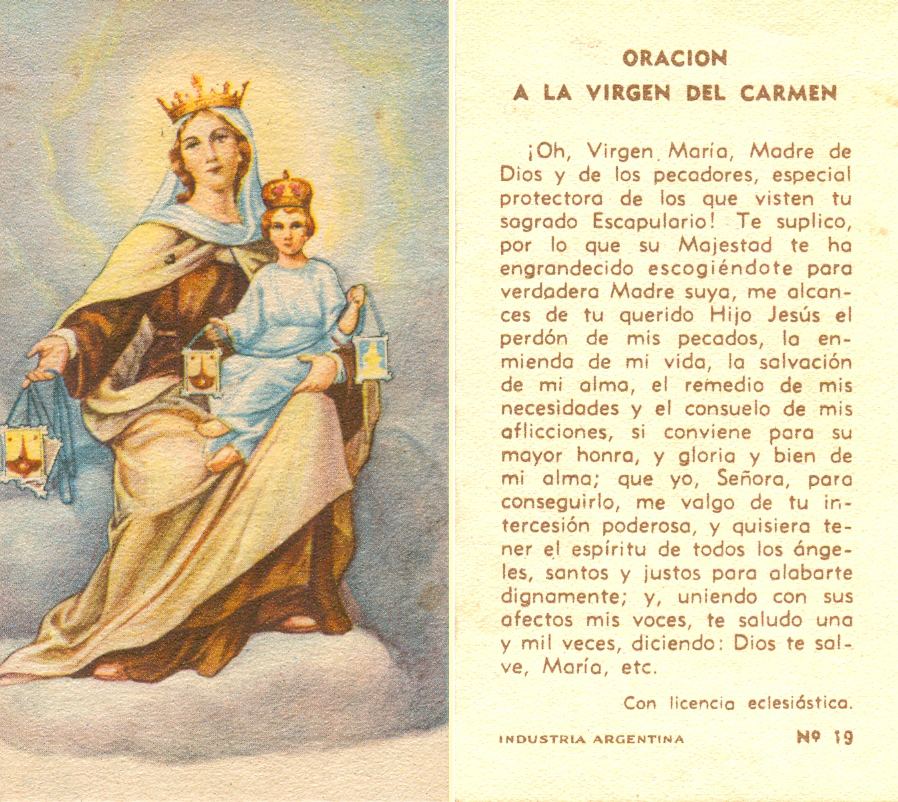 ORACION
A LA VIRGEN DEL CARMEN

¡Oh, Virgen María, Madre de Dios y de los pecadores, especial protectora de los que visten tu sagrado Escapulario! Te suplico, por lo que su Majestad te ha engrandecido escogiéndote para verdadera Madre suya, me alcances de tu querido Hijo Jesús el perdón de mis pecados, la enmienda de mi vida, la salvación de mi alma, el remedio de mis necesidades y el consuelo de mis aflicciones, si conviene para su mayor honra, y gloria y bien de mi alma; que yo, Señora, para conseguirlo, me valgo de tu intercesión poderosa, y quisiera tener el espíritu de todos los ángeles, santos y justos para alabarte dignamente; y, uniendo con sus afectos mis voces, te saludo una y mil veces, diciendo: Dios te salve, María, etc.

Con licencia eclesiástica.

INDUSTRIA ARGENTINA

Nº 19